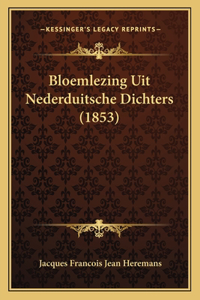 —KESSINGER'S LEGACY REPRINTS—

Bloemlezing Uit Nederduitsche Dichters (1853)

Jacques Francois Jean Heremans